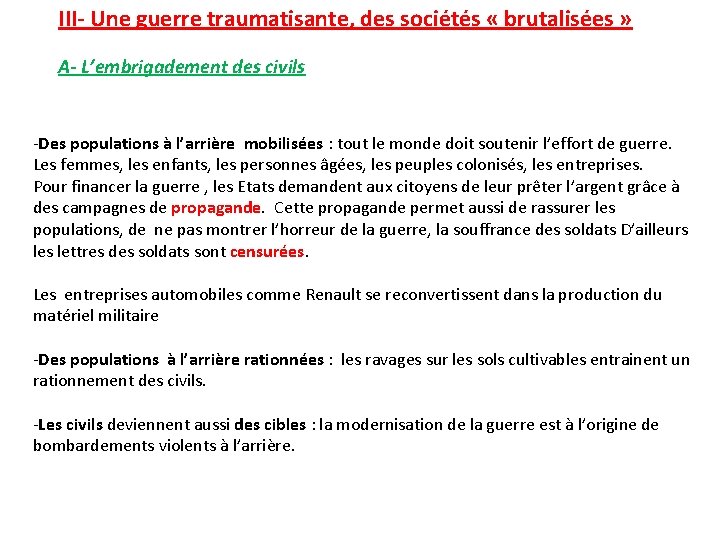 III- Une guerre traumatisante, des sociétés « brutalisées »

A- L'embrigadement des civils

-Des populations à l'arrière mobilisées : tout le monde doit soutenir l'effort de guerre. Les femmes, les enfants, les personnes âgées, les peuples colonisés, les entreprises. Pour financer la guerre , les Etats demandent aux citoyens de leur prêter l'argent grâce à des campagnes de propagande. Cette propagande permet aussi de rassurer les populations, de ne pas montrer l'horreur de la guerre, la souffrance des soldats D'ailleurs les lettres des soldats sont censurées.

Les entreprises automobiles comme Renault se reconvertissent dans la production du matériel militaire

-Des populations à l'arrière rationnées : les ravages sur les sols cultivables entrainent un rationnement des civils.

-Les civils deviennent aussi des cibles : la modernisation de la guerre est à l'origine de bombardements violents à l'arrière.